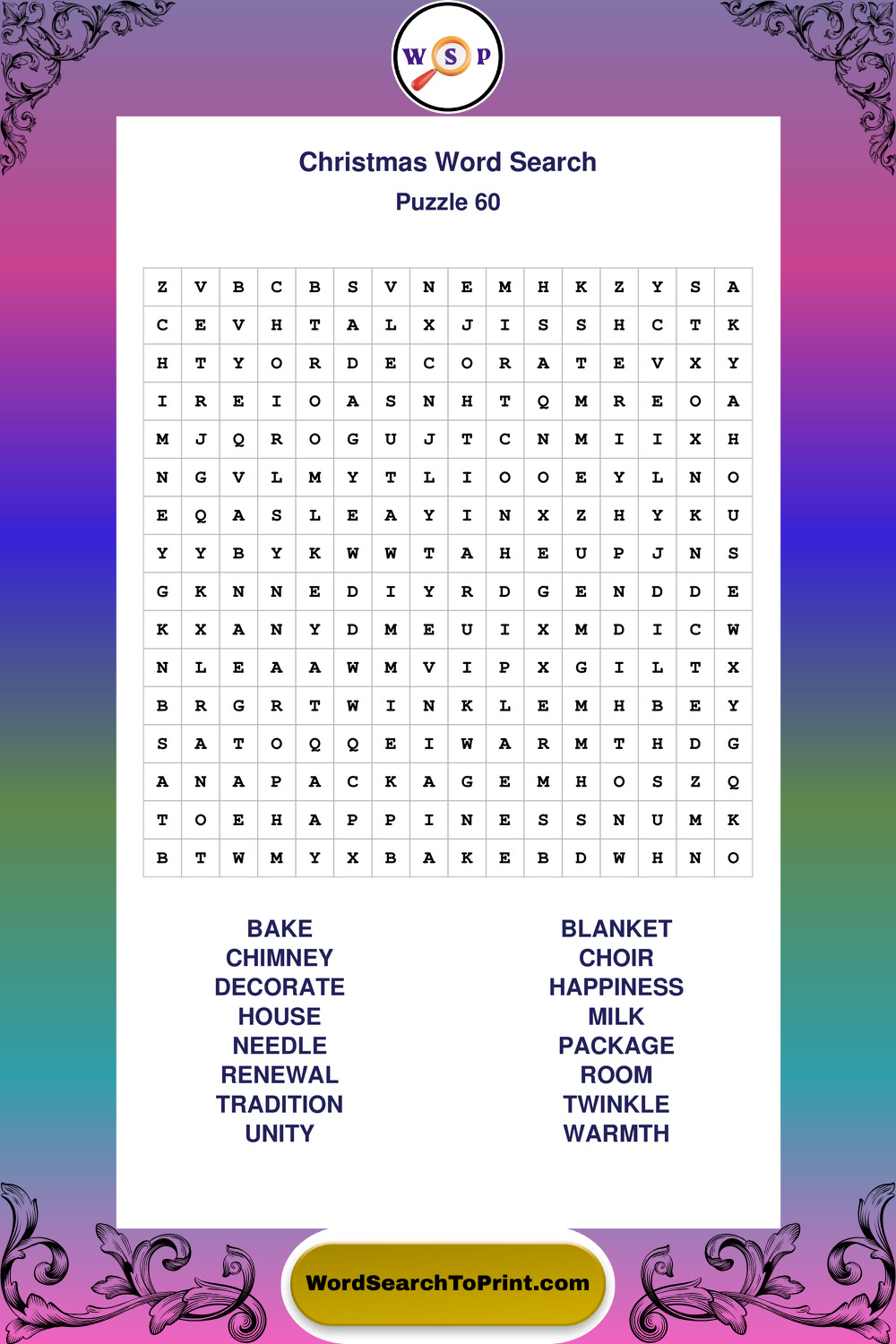 W S P

Christmas Word Search

Puzzle 60

| Z | V | B | C | B | S | V | N | E | M | H | K | Z | Y | S | A |
|---|---|---|---|---|---|---|---|---|---|---|---|---|---|---|---|
| C | E | V | H | T | A | L | X | J | I | S | S | H | C | T | K |
| H | T | Y | O | R | D | E | C | O | R | A | T | E | V | X | Y |
| I | R | E | I | O | A | S | N | H | T | Q | M | R | E | O | A |
| M | J | Q | R | O | G | U | J | T | C | N | M | I | I | X | H |
| N | G | V | L | M | Y | T | L | I | O | O | E | Y | L | N | O |
| E | Q | A | S | L | E | A | Y | I | N | X | Z | H | Y | K | U |
| Y | Y | B | Y | K | W | W | T | A | H | E | U | P | J | N | S |
| G | K | N | N | E | D | I | Y | R | D | G | E | N | D | D | E |
| K | X | A | N | Y | D | M | E | U | I | X | M | D | I | C | W |
| N | L | E | A | A | W | M | V | I | P | X | G | I | L | T | X |
| B | R | G | R | T | W | I | N | K | L | E | M | H | B | E | Y |
| S | A | T | O | Q | Q | E | I | W | A | R | M | T | H | D | G |
| A | N | A | P | A | C | K | A | G | E | M | H | O | S | Z | Q |
| T | O | E | H | A | P | P | I | N | E | S | S | N | U | M | K |
| B | T | W | M | Y | X | B | A | K | E | B | D | W | H | N | O |

BAKE
CHIMNEY
DECORATE
HOUSE
NEEDLE
RENEWAL
TRADITION
UNITY

BLANKET
CHOIR
HAPPINESS
MILK
PACKAGE
ROOM
TWINKLE
WARMTH

WordSearchToPrint.com